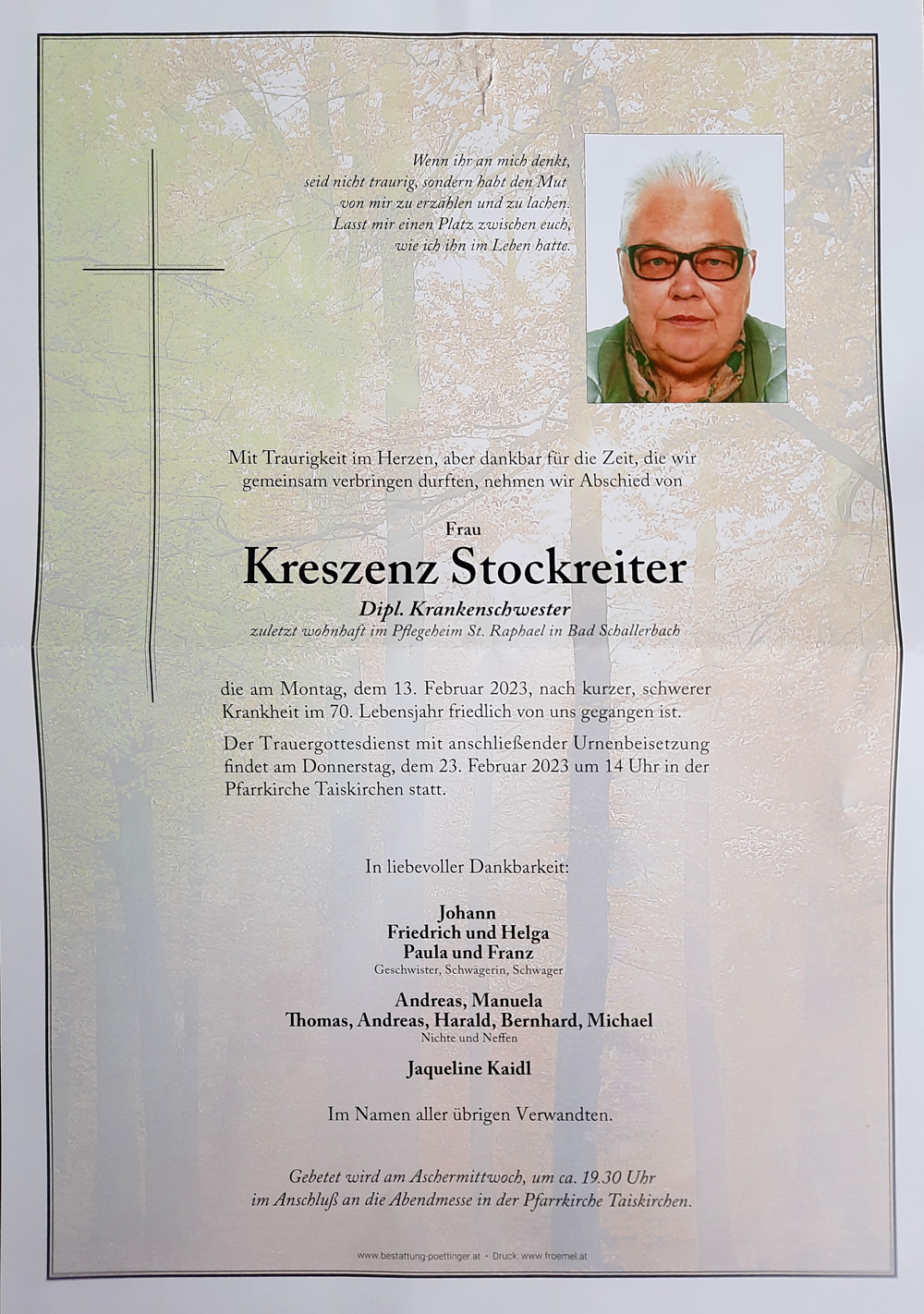 Wenn ihr an mich denkt,
seid nicht traurig, sondern habt den Mut
von mir zu erzählen und zu lachen.
Lasst mir einen Platz zwischen euch,
wie ich ihn im Leben hatte.

Mit Traurigkeit im Herzen, aber dankbar für die Zeit, die wir gemeinsam verbringen durften, nehmen wir Abschied von

Frau
Kreszenz Stockreiter
Dipl. Krankenschwester
zuletzt wohnhaft im Pflegeheim St. Raphael in Bad Schallerbach

die am Montag, dem 13. Februar 2023, nach kurzer, schwerer Krankheit im 70. Lebensjahr friedlich von uns gegangen ist.

Der Trauergottesdienst mit anschließender Urnenbeisetzung findet am Donnerstag, dem 23. Februar 2023 um 14 Uhr in der Pfarrkirche Taiskirchen statt.

In liebevoller Dankbarkeit:

Johann
Friedrich und Helga
Paula und Franz
Geschwister, Schwägerin, Schwager

Andreas, Manuela
Thomas, Andreas, Harald, Bernhard, Michael
Nichte und Neffen

Jaqueline Kaidl

Im Namen aller übrigen Verwandten.

Gebetet wird am Aschermittwoch, um ca. 19.30 Uhr
im Anschluß an die Abendmesse in der Pfarrkirche Taiskirchen.

www.bestattung-poettinger.at • Druck: www.froemel.at